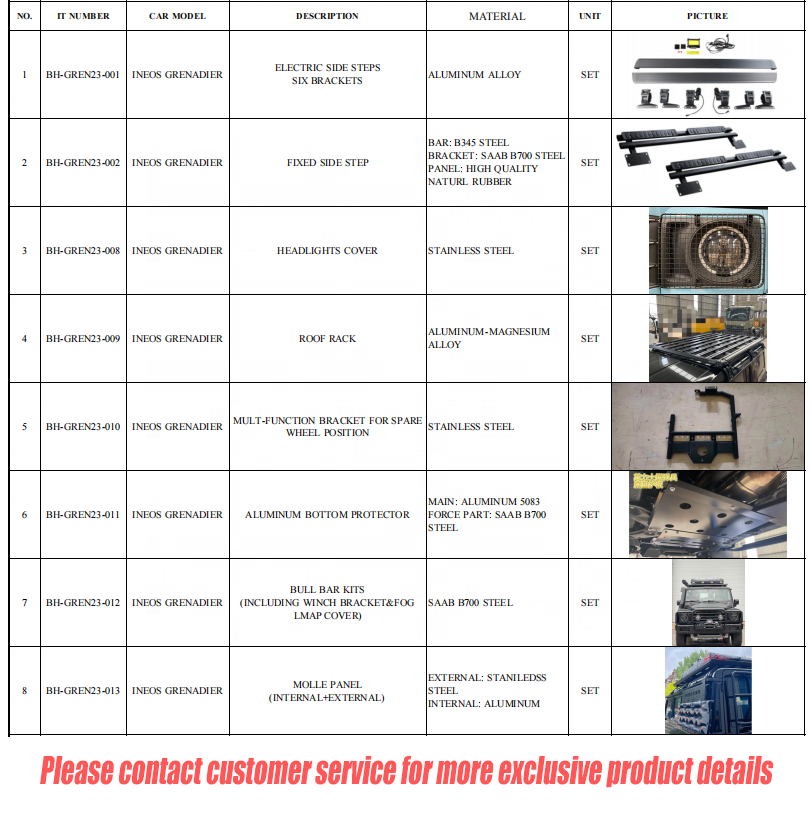 | NO. | IT NUMBER | CAR MODEL | DESCRIPTION | MATERIAL | UNIT | PICTURE |
|---|---|---|---|---|---|---|
| 1 | BH-GREN23-001 | INEOS GRENADIER | ELECTRIC SIDE STEPS SIX BRACKETS | ALUMINUM ALLOY | SET | |
| 2 | BH-GREN23-002 | INEOS GRENADIER | FIXED SIDE STEP | BAR: B345 STEEL BRACKET: SAAB B700 STEEL PANEL: HIGH QUALITY NATURL RUBBER | SET | |
| 3 | BH-GREN23-008 | INEOS GRENADIER | HEADLIGHTS COVER | STAINLESS STEEL | SET | |
| 4 | BH-GREN23-009 | INEOS GRENADIER | ROOF RACK | ALUMINUM-MAGNESIUM ALLOY | SET | |
| 5 | BH-GREN23-010 | INEOS GRENADIER | MULT-FUNCTION BRACKET FOR SPARE WHEEL POSITION | STAINLESS STEEL | SET | |
| 6 | BH-GREN23-011 | INEOS GRENADIER | ALUMINUM BOTTOM PROTECTOR | MAIN: ALUMINUM 5083 FORCE PART: SAAB B700 STEEL | SET | |
| 7 | BH-GREN23-012 | INEOS GRENADIER | BULL BAR KITS (INCLUDING WINCH BRACKET&FOG LMAP COVER) | SAAB B700 STEEL | SET | |
| 8 | BH-GREN23-013 | INEOS GRENADIER | MOLLE PANEL (INTERNAL+EXTERNAL) | EXTERNAL: STANILEDSS STEEL INTERNAL: ALUMINUM | SET | |

Please contact customer service for more exclusive product details